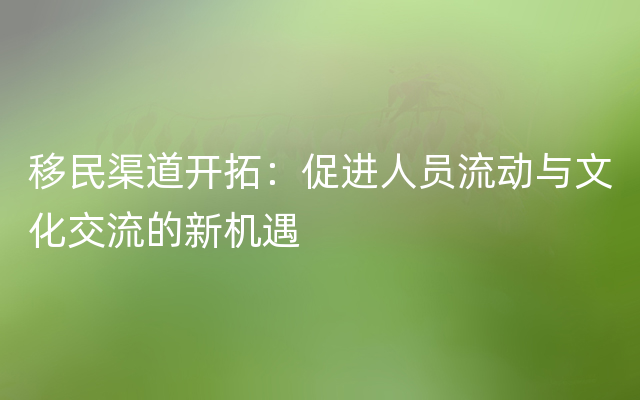 移民渠道开拓：促进人员流动与文化交流的新机遇